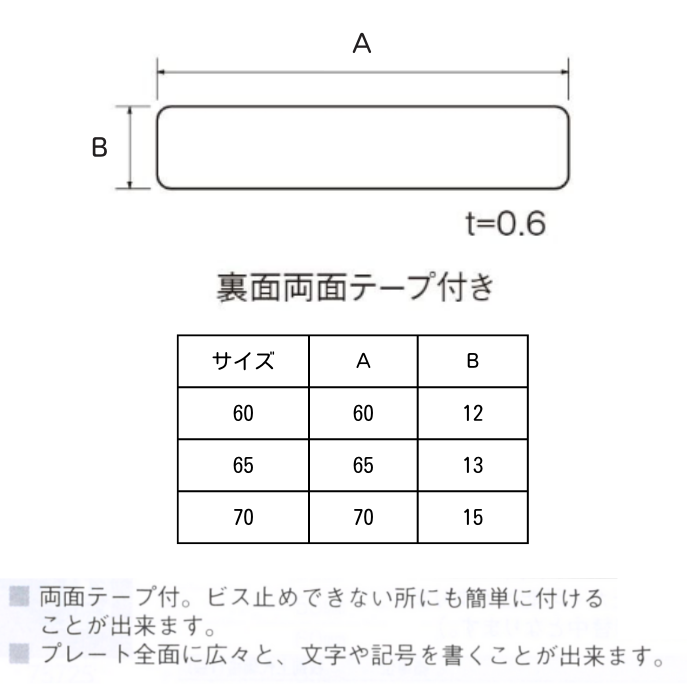 A

B

t=0.6

裏面両面テープ付き

| サイズ | A | B |
|---|---|---|
| 60 | 60 | 12 |
| 65 | 65 | 13 |
| 70 | 70 | 15 |

■ 両面テープ付。ビス止めできない所にも簡単に付けることが出来ます。

■ プレート全面に広々と、文字や記号を書くことが出来ます。